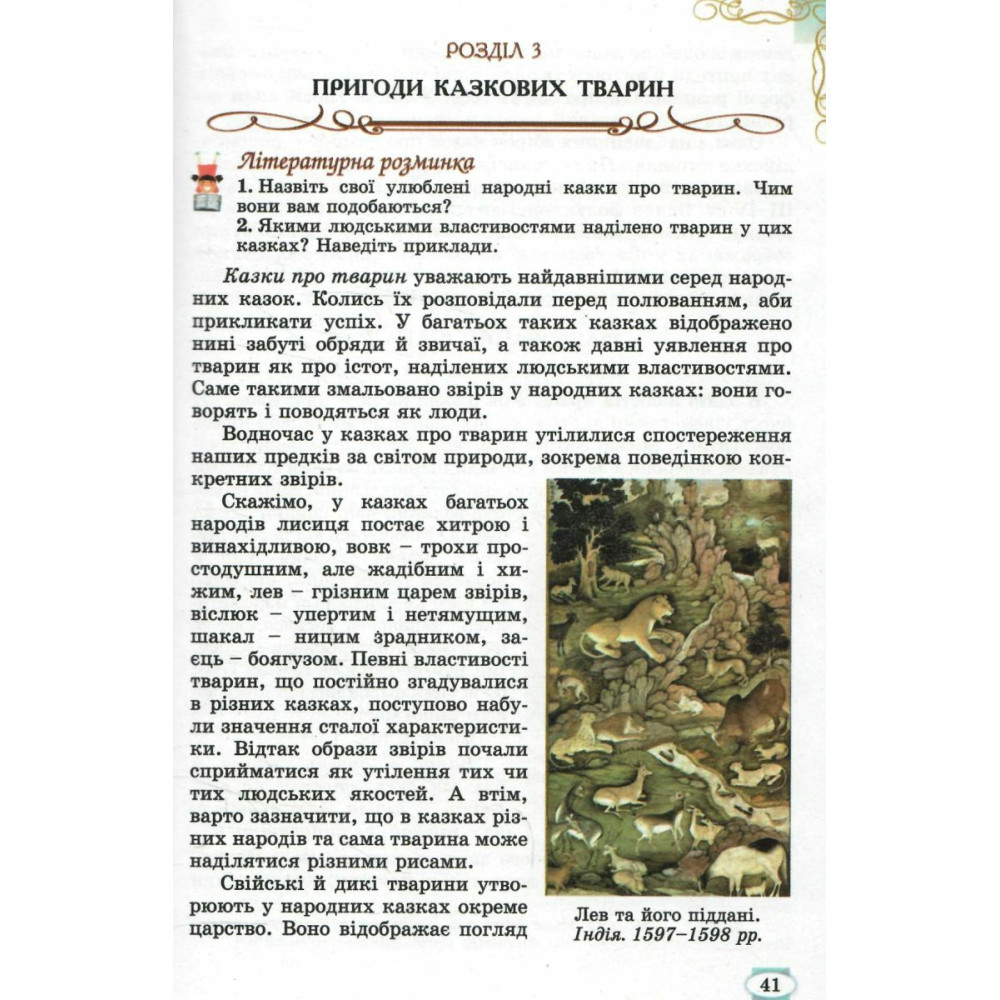 РОЗДІЛ 3

ПРИГОДИ КАЗКОВИХ ТВАРИН

Літературна розминка

1. Назвіть свої улюблені народні казки про тварин. Чим вони вам подобаються?
2. Якими людськими властивостями наділено тварин у цих казках? Наведіть приклади.

Казки про тварин уважають найдавнішими серед народних казок. Колись їх розповідали перед полюванням, аби прикликати успіх. У багатьох таких казках відображено нині забуті обряди й звичаї, а також давні уявлення про тварин як про істот, наділених людськими властивостями. Саме такими змальовано звірів у народних казках: вони говорять і поводяться як люди.

Водночас у казках про тварин утілилися спостереження наших предків за світом природи, зокрема поведінкою конкретних звірів.

Скажімо, у казках багатьох народів лисиця постає хитрою і винахідливою, вовк – трохи простодушним, але жадібним і хижим, лев – грізним царем звірів, віслюк – упертим і нетямущим, шакал – ницим зрадником, заєць – боягузом. Певні властивості тварин, що постійно згадувалися в різних казках, поступово набули значення сталої характеристики. Відтак образи звірів почали сприйматися як утілення тих чи тих людських якостей. А втім, варто зазначити, що в казках різних народів та сама тварина може наділятися різними рисами.

Свійські й дикі тварини утворюють у народних казках окреме царство. Воно відображає погляд

Лев та його піддані.
Індія. 1597–1598 рр.

41